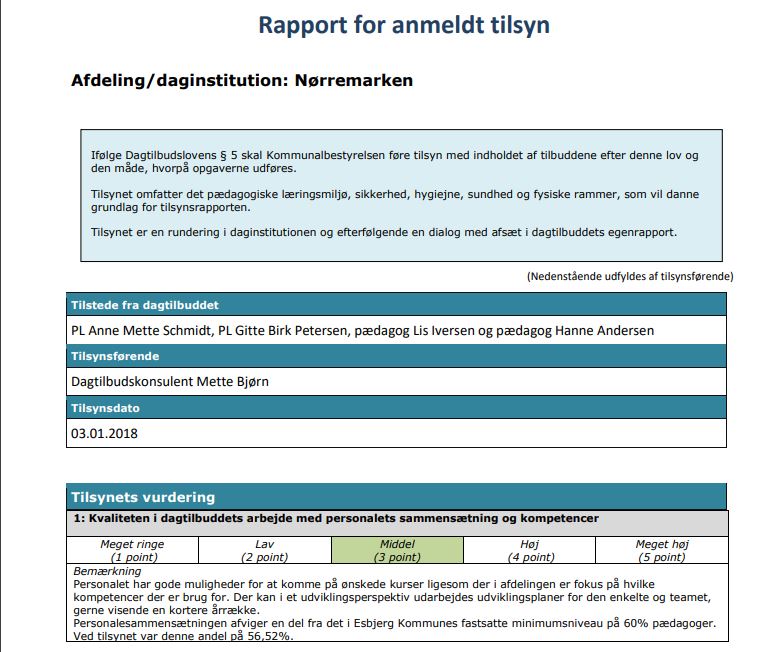 Rapport for anmeldt tilsyn

Afdeling/daginstitution: Nørremarken

Ifølge Dagtilbudslovens § 5 skal Kommunalbestyrelsen føre tilsyn med indholdet af tilbuddene efter denne lov og den måde, hvorpå opgaverne udføres.

Tilsynet omfatter det pædagogiske læringsmiljø, sikkerhed, hygiejne, sundhed og fysiske rammer, som vil danne grundlag for tilsynsrapporten.

Tilsynet er en rundering i daginstitutionen og efterfølgende en dialog med afsæt i dagtilbuddets egenrapport.

(Nedenstående udfyldes af tilsynsførende)

Tilstede fra dagtilbuddet

PL Anne Mette Schmidt, PL Gitte Birk Petersen, pædagog Lis Iversen og pædagog Hanne Andersen

Tilsynsførende

Dagtilbudskonsulent Mette Bjørn

Tilsynsdato

03.01.2018

Tilsynets vurdering

1: Kvaliteten i dagtilbuddets arbejde med personalets sammensætning og kompetencer

| Meget ringe (1 point) | Lav (2 point) | Middel (3 point) | Høj (4 point) | Meget høj (5 point) |
|---|---|---|---|---|

Bemærkning
Personalet har gode muligheder for at komme på ønskede kurser ligesom der i afdelingen er fokus på hvilke kompetencer der er brug for. Der kan i et udviklingsperspektiv udarbejdes udviklingsplaner for den enkelte og teamet, gerne visende en kortere årrække.
Personalesammensætningen afviger en del fra det i Esbjerg Kommunes fastsatte minimumsniveau på 60% pædagoger. Ved tilsynet var denne andel på 56,52%.